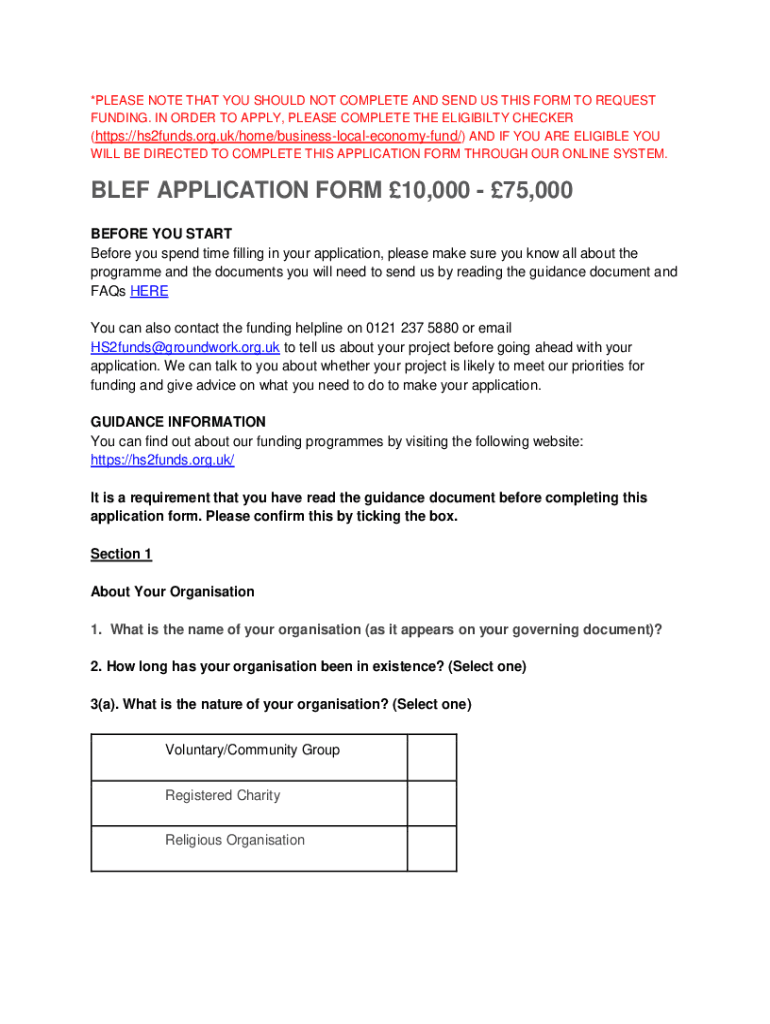 *PLEASE NOTE THAT YOU SHOULD NOT COMPLETE AND SEND US THIS FORM TO REQUEST FUNDING. IN ORDER TO APPLY, PLEASE COMPLETE THE ELIGIBILTY CHECKER (https://hs2funds.org.uk/home/business-local-economy-fund/) AND IF YOU ARE ELIGIBLE YOU WILL BE DIRECTED TO COMPLETE THIS APPLICATION FORM THROUGH OUR ONLINE SYSTEM.

BLEF APPLICATION FORM £10,000 - £75,000

BEFORE YOU START
Before you spend time filling in your application, please make sure you know all about the programme and the documents you will need to send us by reading the guidance document and FAQs HERE

You can also contact the funding helpline on 0121 237 5880 or email HS2funds@groundwork.org.uk to tell us about your project before going ahead with your application. We can talk to you about whether your project is likely to meet our priorities for funding and give advice on what you need to do to make your application.

GUIDANCE INFORMATION
You can find out about our funding programmes by visiting the following website: https://hs2funds.org.uk/

It is a requirement that you have read the guidance document before completing this application form. Please confirm this by ticking the box.

Section 1

About Your Organisation

1. What is the name of your organisation (as it appears on your governing document)?

2. How long has your organisation been in existence? (Select one)

3(a). What is the nature of your organisation? (Select one)

| Voluntary/Community Group | |
|---|---|
| Registered Charity | |
| Religious Organisation | |